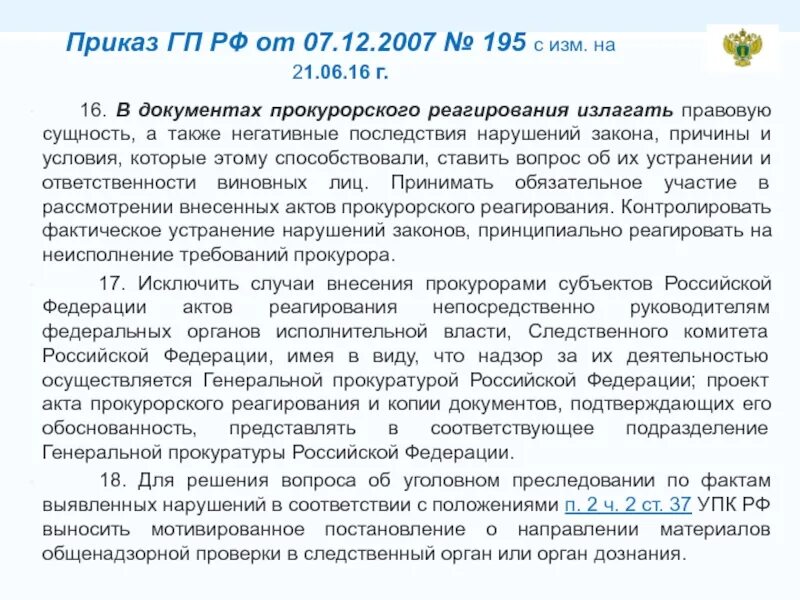 Приказ ГП РФ от 07.12.2007 № 195 с изм. на 21.06.16 г.

16. В документах прокурорского реагирования излагать правовую сущность, а также негативные последствия нарушений закона, причины и условия, которые этому способствовали, ставить вопрос об их устранении и ответственности виновных лиц. Принимать обязательное участие в рассмотрении внесенных актов прокурорского реагирования. Контролировать фактическое устранение нарушений законов, принципиально реагировать на неисполнение требований прокурора.

17. Исключить случаи внесения прокурорами субъектов Российской Федерации актов реагирования непосредственно руководителям федеральных органов исполнительной власти, Следственного комитета Российской Федерации, имея в виду, что надзор за их деятельностью осуществляется Генеральной прокуратурой Российской Федерации; проект акта прокурорского реагирования и копии документов, подтверждающих его обоснованность, представлять в соответствующее подразделение Генеральной прокуратуры Российской Федерации.

18. Для решения вопроса об уголовном преследовании по фактам выявленных нарушений в соответствии с положениями п. 2 ч. 2 ст. 37 УПК РФ выносить мотивированное постановление о направлении материалов общенадзорной проверки в следственный орган или орган дознания.